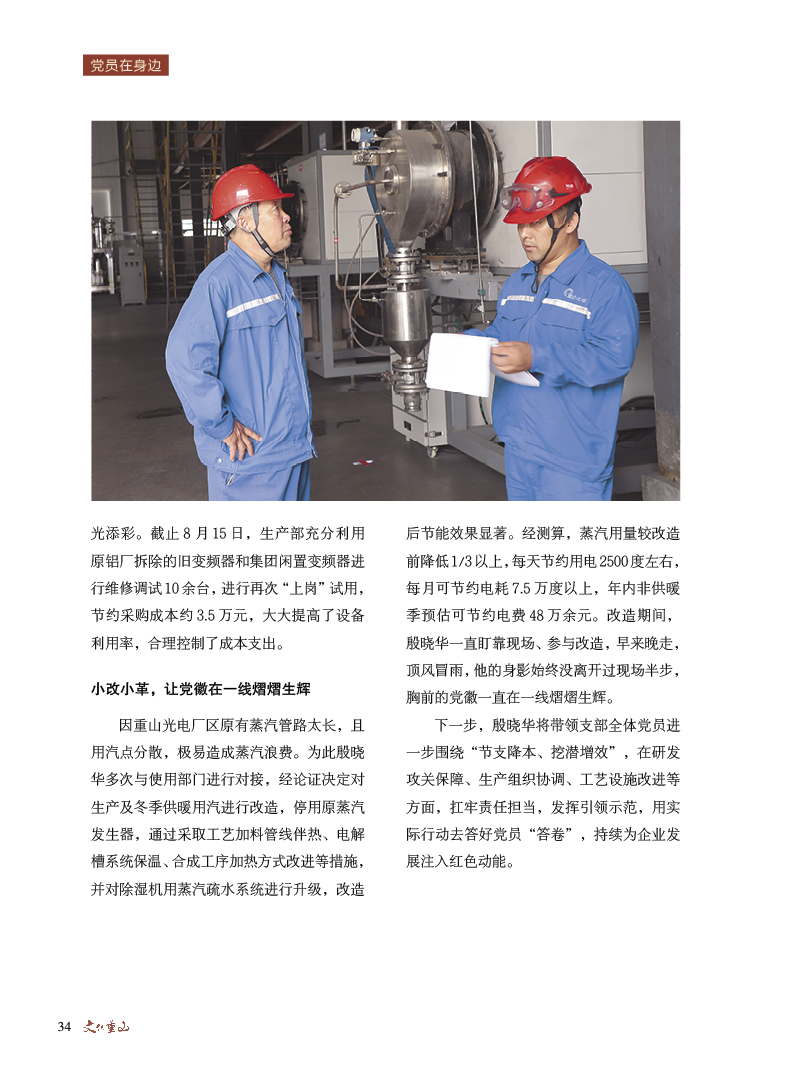 党员在身边

光添彩。截止 8 月 15 日，生产部充分利用原铝厂拆除的旧变频器和集团闲置变频器进行维修调试 10 余台，进行再次“上岗”试用，节约采购成本约 3.5 万元，大大提高了设备利用率，合理控制了成本支出。

小改小革，让党徽在一线熠熠生辉

因重山光电厂区原有蒸汽管路太长，且用汽点分散，极易造成蒸汽浪费。为此殷晓华多次与使用部门进行对接，经论证决定对生产及冬季供暖用汽进行改造，停用原蒸汽发生器，通过采取工艺加料管线伴热、电解槽系统保温、合成工序加热方式改进等措施，并对除湿机用蒸汽疏水系统进行升级，改造后节能效果显著。经测算，蒸汽用量较改造前降低 1/3 以上，每天节约用电 2500 度左右，每月可节约电耗 7.5 万度以上，年内非供暖季预估可节约电费 48 万余元。改造期间，殷晓华一直盯靠现场、参与改造，早来晚走，顶风冒雨，他的身影始终没离开过现场半步，胸前的党徽一直在一线熠熠生辉。

下一步，殷晓华将带领支部全体党员进一步围绕“节支降本、挖潜增效”，在研发攻关保障、生产组织协调、工艺设施改进等方面，扛牢责任担当，发挥引领示范，用实际行动去答好党员“答卷”，持续为企业发展注入红色动能。

34 文化重山